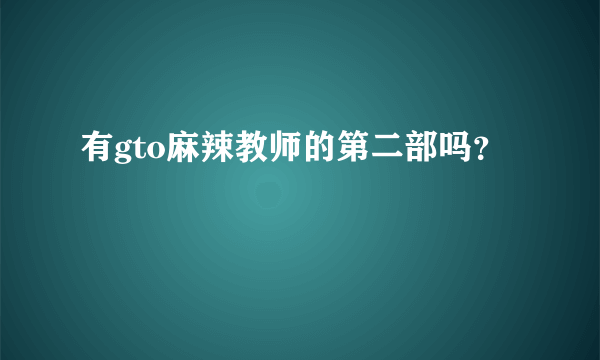 有gto麻辣教师的第二部吗？